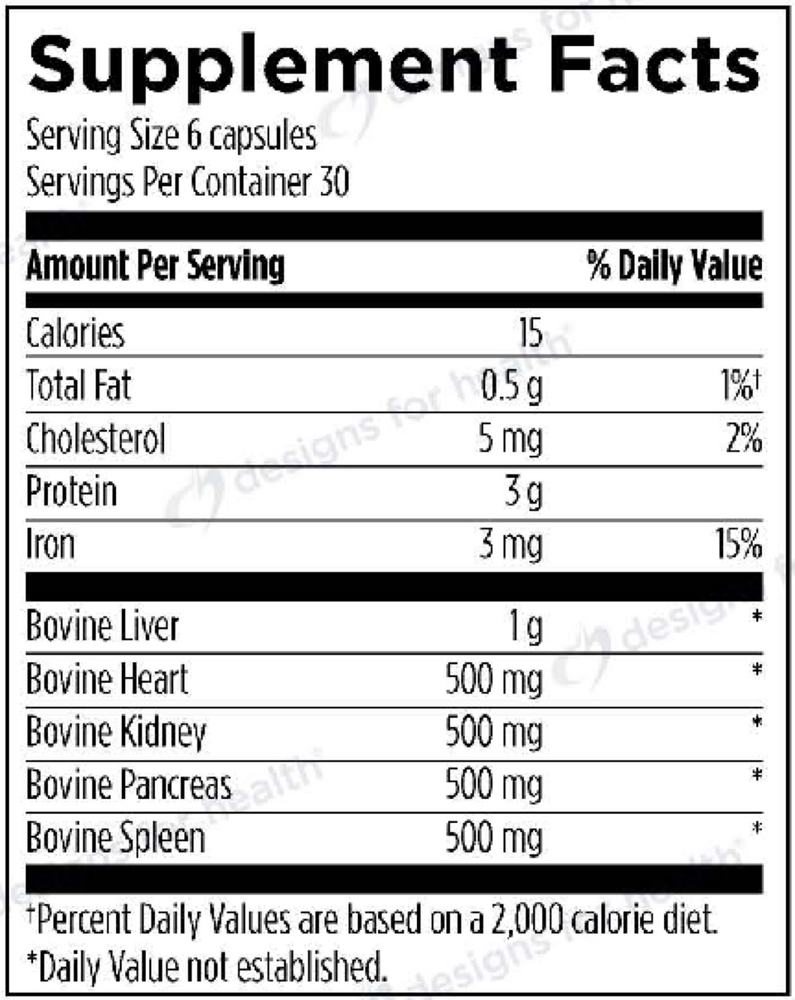 Supplement Facts

Serving Size 6 capsules
Servings Per Container 30

| Amount Per Serving | | % Daily Value |
|---|---|---|
| Calories | 15 | |
| Total Fat | 0.5 g | 1%† |
| Cholesterol | 5 mg | 2% |
| Protein | 3 g | |
| Iron | 3 mg | 15% |
| Bovine Liver | 1 g | * |
| Bovine Heart | 500 mg | * |
| Bovine Kidney | 500 mg | * |
| Bovine Pancreas | 500 mg | * |
| Bovine Spleen | 500 mg | * |

†Percent Daily Values are based on a 2,000 calorie diet.
*Daily Value not established.

designs for health